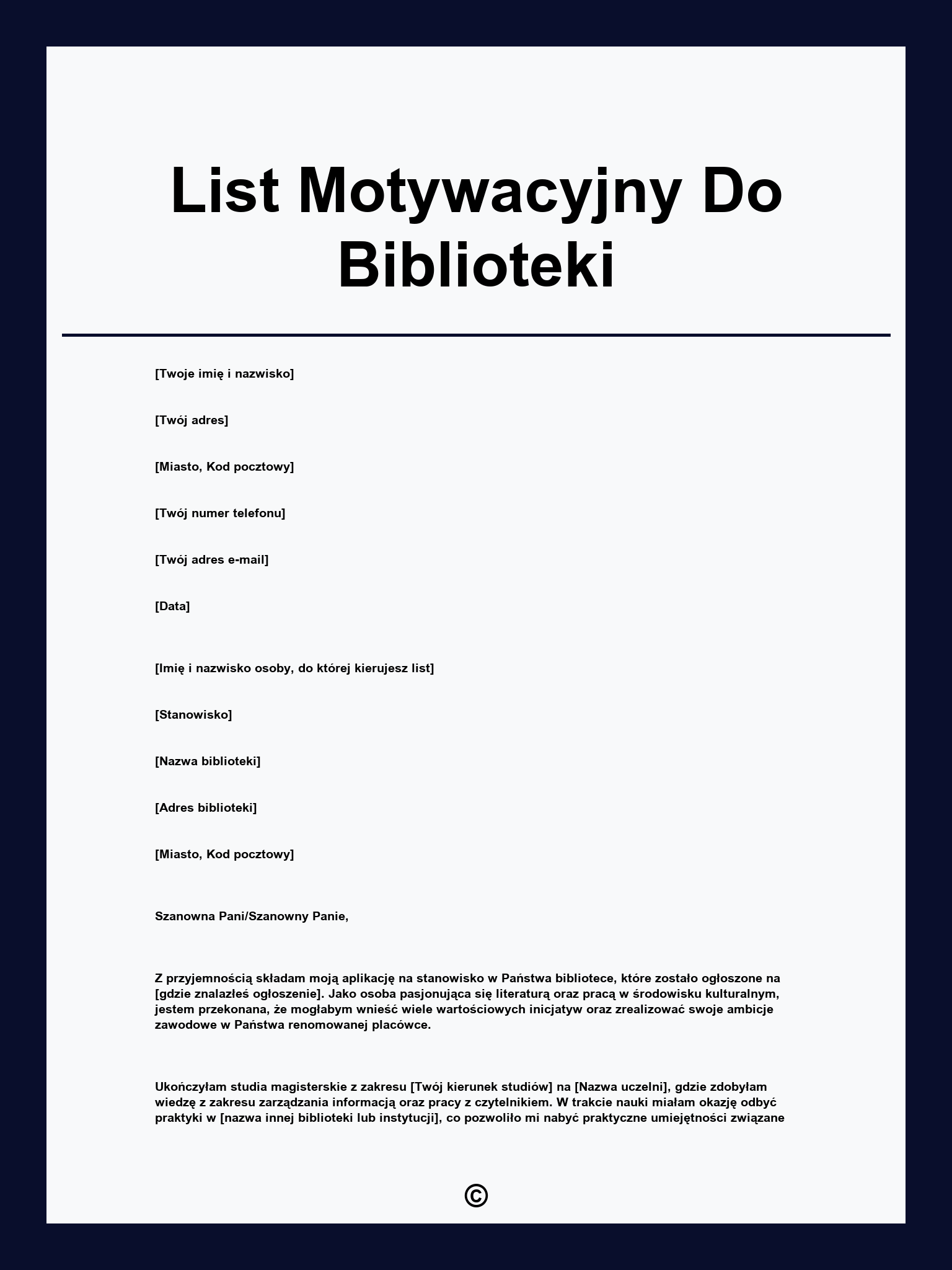 List Motywacyjny Do Biblioteki

[Twoje imię i nazwisko]

[Twój adres]

[Miasto, Kod pocztowy]

[Twój numer telefonu]

[Twój adres e-mail]

[Data]

[Imię i nazwisko osoby, do której kierujesz list]

[Stanowisko]

[Nazwa biblioteki]

[Adres biblioteki]

[Miasto, Kod pocztowy]

Szanowna Pani/Szanowny Panie,

Z przyjemnością składam moją aplikację na stanowisko w Państwa bibliotece, które zostało ogłoszone na [gdzie znalazłeś ogłoszenie]. Jako osoba pasjonująca się literaturą oraz pracą w środowisku kulturalnym, jestem przekonana, że mogłabym wnieść wiele wartościowych inicjatyw oraz zrealizować swoje ambicje zawodowe w Państwa renomowanej placówce.

Ukończyłam studia magisterskie z zakresu [Twój kierunek studiów] na [Nazwa uczelni], gdzie zdobyłam wiedzę z zakresu zarządzania informacją oraz pracy z czytelnikiem. W trakcie nauki miałam okazję odbyć praktyki w [nazwa innej biblioteki lub instytucji], co pozwoliło mi nabyć praktyczne umiejętności związane

©